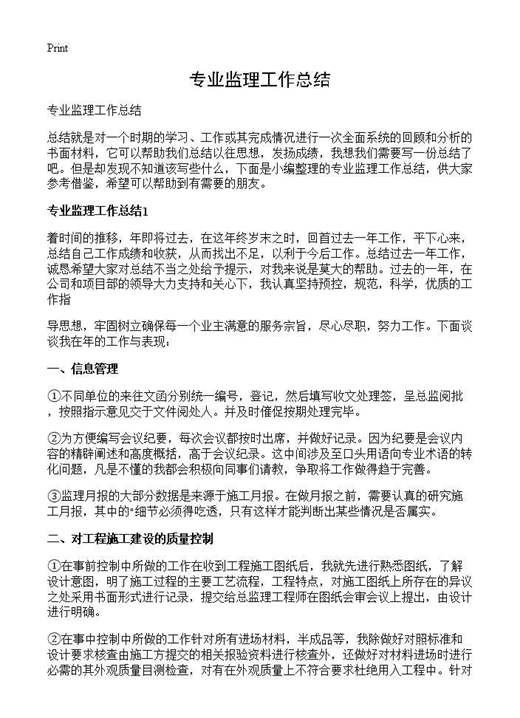 Print

专业监理工作总结

专业监理工作总结

总结就是对一个时期的学习、工作或其完成情况进行一次全面系统的回顾和分析的书面材料，它可以帮助我们总结以往思想，发扬成绩，我想我们需要写一份总结了吧。但是却发现不知道该写些什么，下面是小编整理的专业监理工作总结，供大家参考借鉴，希望可以帮助到有需要的朋友。

专业监理工作总结1

着时间的推移，年即将过去，在这年终岁末之时，回首过去一年工作，平下心来，总结自己工作成绩和收获，从而找出不足，以利于今后工作。总结过去一年工作，诚恳希望大家对总结不当之处给予提示，对我来说是莫大的帮助。过去的一年，在公司和项目部的领导大力支持和关心下，我认真坚持预控，规范，科学，优质的工作指

导思想，牢固树立确保每一个业主满意的服务宗旨，尽心尽职，努力工作。下面谈谈我在年的工作与表现：

一、信息管理

①不同单位的来往文函分别统一编号，登记，然后填写收文处理签，呈总监阅批，按照指示意见交于文件阅处人。并及时催促按期处理完毕。

②为方便编写会议纪要，每次会议都按时出席，并做好记录。因为纪要是会议内容的精辟阐述和高度概括，高于会议纪录。这中间涉及至口头用语向专业术语的转化问题，凡是不懂的我都会积极向同事们请教，争取将工作做得趋于完善。

③监理月报的大部分数据是来源于施工月报。在做月报之前，需要认真的研究施工月报，其中的*细节必须得吃透，只有这样才能判断出某些情况是否属实。

二、对工程施工建设的质量控制

①在事前控制中所做的工作在收到工程施工图纸后，我就先进行熟悉图纸，了解设计意图，明了施工过程的主要工艺流程，工程特点，对施工图纸上所存在的异议之处采用书面形式进行记录，提交给总监理工程师在图纸会审会议上提出，由设计进行明确。

②在事中控制中所做的工作针对所有进场材料，半成品等，我除做好对照标准和设计要求核查由施工方提交的相关报验资料进行核查外，还做好对材料进场时进行必需的其外观质量目测检查，对有在外观质量上不符合要求杜绝用入工程中。针对